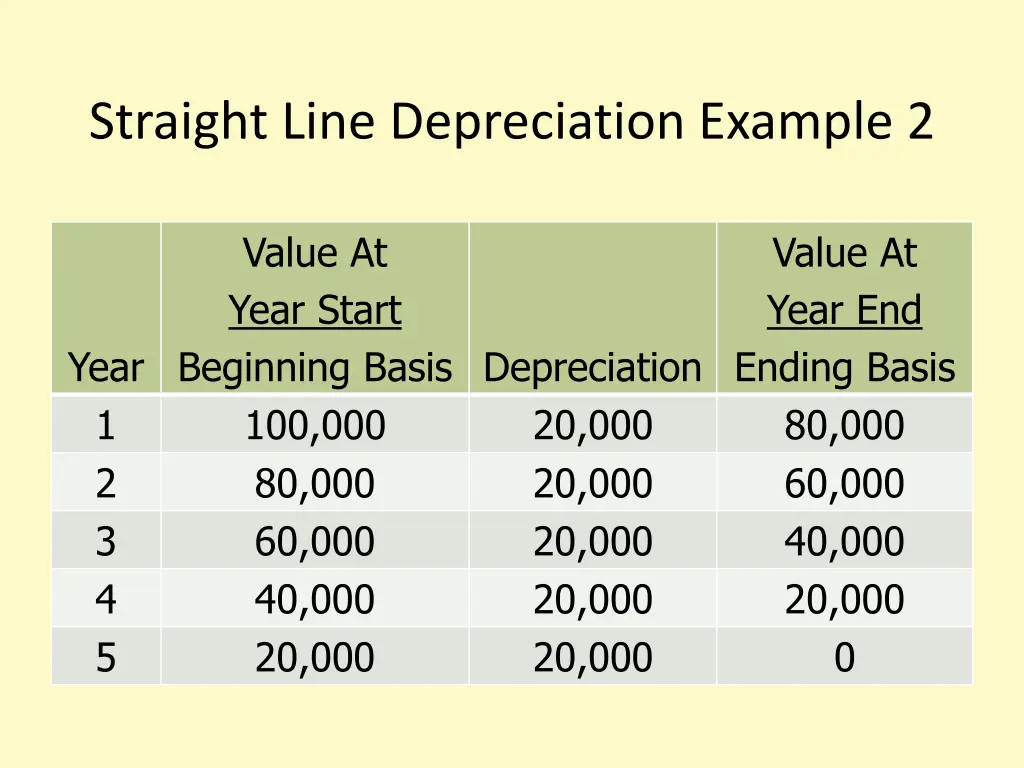 Straight Line Depreciation Example 2

| Year | Value At Year Start Beginning Basis | Depreciation | Value At Year End Ending Basis |
|---|---|---|---|
| 1 | 100,000 | 20,000 | 80,000 |
| 2 | 80,000 | 20,000 | 60,000 |
| 3 | 60,000 | 20,000 | 40,000 |
| 4 | 40,000 | 20,000 | 20,000 |
| 5 | 20,000 | 20,000 | 0 |